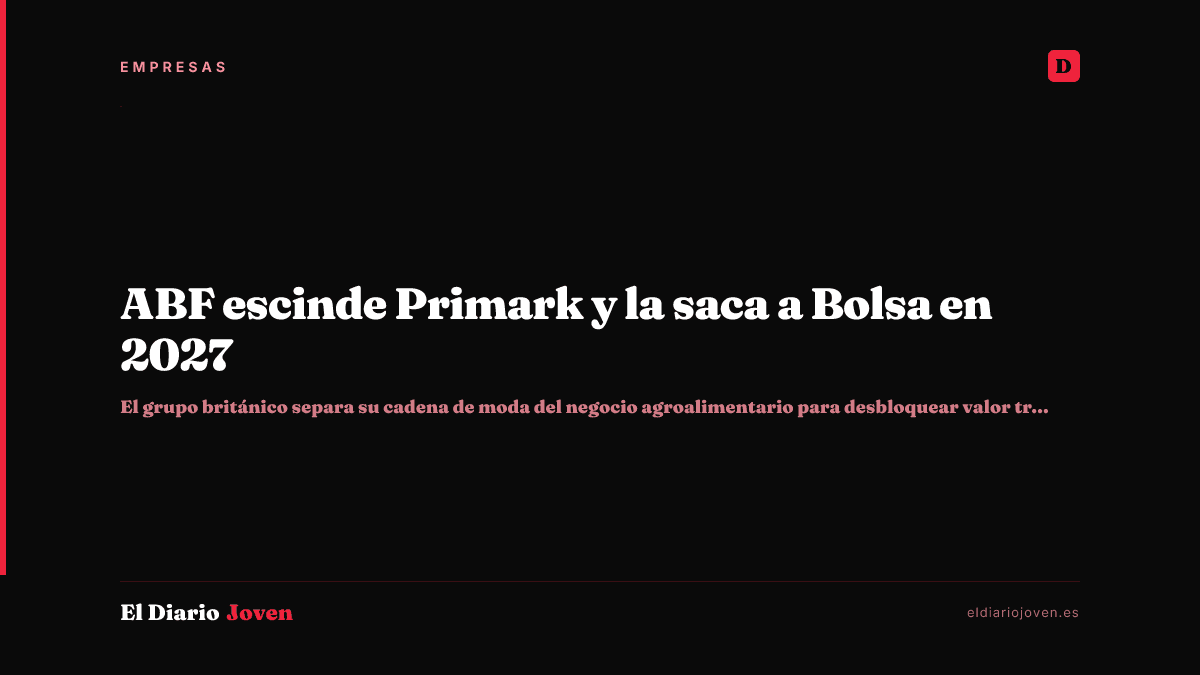 EMPRESAS

D

ABF escinde Primark y la saca a Bolsa en 2027

El grupo británico separa su cadena de moda del negocio agroalimentario para desbloquear valor tr...

El Diario Joven

eldiariojoven.es